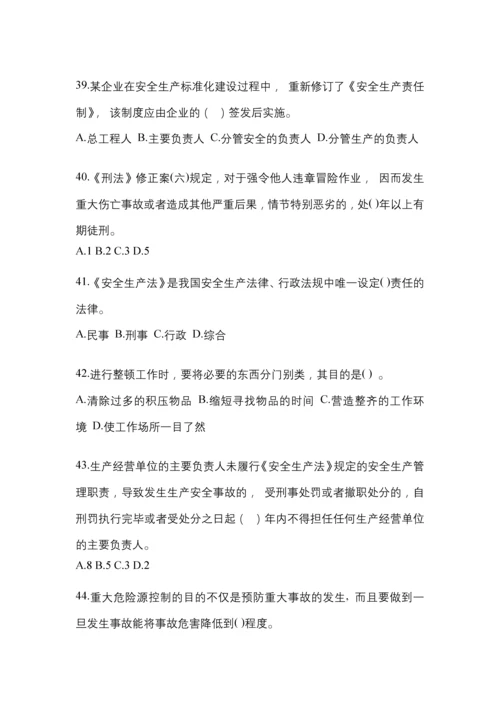 39.某企业在安全生产标准化建设过程中， 重新修订了《安全生产责任制》， 该制度应由企业的（　）签发后实施。

A.总工程人 B.主要负责人 C.分管安全的负责人 D.分管生产的负责人

40.《刑法》修正案(六)规定，对于强令他人违章冒险作业， 因而发生重大伤亡事故或者造成其他严重后果，情节特别恶劣的，处( )年以上有期徒刑。

A.1 B.2 C.3 D.5

41.《安全生产法》是我国安全生产法律、行政法规中唯一设定( )责任的法律。

A.民事 B.刑事 C.行政 D.综合

42.进行整顿工作时，要将必要的东西分门别类，其目的是( ) 。

A.清除过多的积压物品 B.缩短寻找物品的时间 C.营造整齐的工作环境 D.使工作场所一目了然

43.生产经营单位的主要负责人未履行《安全生产法》规定的安全生产管理职责，导致发生生产安全事故的， 受刑事处罚或者撤职处分的，自刑罚执行完毕或者受处分之日起（　）年内不得担任任何生产经营单位的主要负责人。

A.8 B.5 C.3 D.2

44.重大危险源控制的目的不仅是预防重大事故的发生，而且要做到一旦发生事故能将事故危害降低到( )程度。